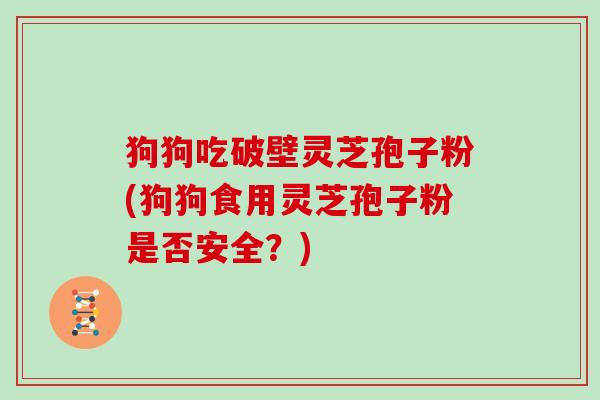 狗狗吃破壁灵芝孢子粉(狗狗食用灵芝孢子粉是否安全？)